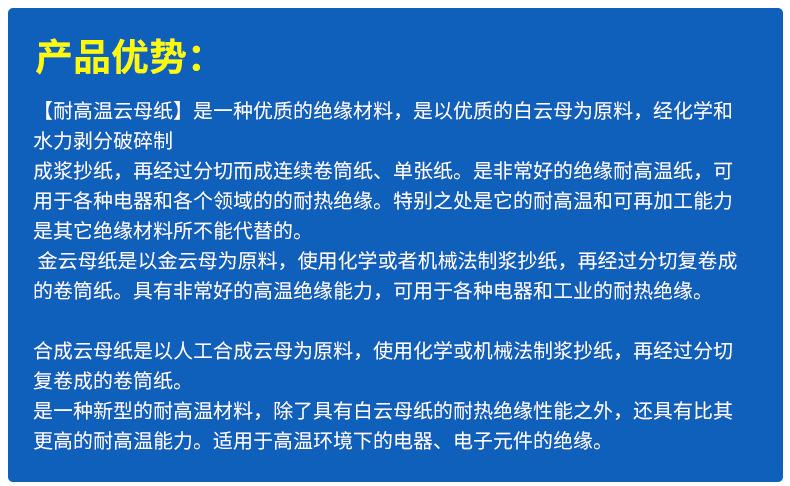 产品优势：

【耐高温云母纸】是一种优质的绝缘材料，是以优质的白云母为原料，经化学和水力剥分破碎制
成浆抄纸，再经过分切而成连续卷筒纸、单张纸。是非常好的绝缘耐高温纸，可用于各种电器和各个领域的的耐热绝缘。特别之处是它的耐高温和可再加工能力是其它绝缘材料所不能代替的。
金云母纸是以金云母为原料，使用化学或者机械法制浆抄纸，再经过分切复卷成的卷筒纸。具有非常好的高温绝缘能力，可用于各种电器和工业的耐热绝缘。

合成云母纸是以人工合成云母为原料，使用化学或机械法制浆抄纸，再经过分切复卷成的卷筒纸。
是一种新型的耐高温材料，除了具有白云母纸的耐热绝缘性能之外，还具有比其更高的耐高温能力。适用于高温环境下的电器、电子元件的绝缘。